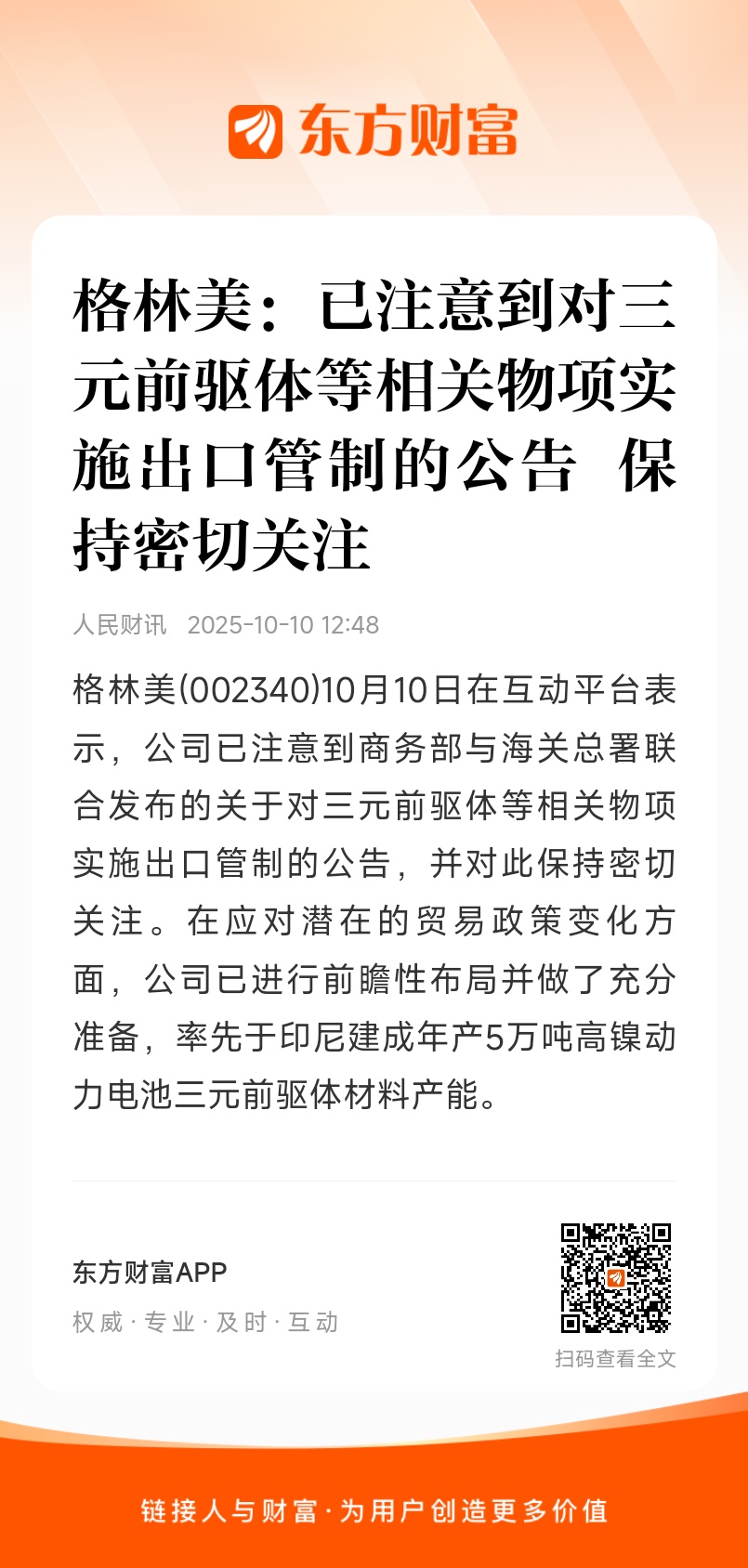 东方财富

格林美：已注意到对三元前驱体等相关物项实施出口管制的公告 保持密切关注

人民财讯 2025-10-10 12:48

格林美(002340)10月10日在互动平台表示，公司已注意到商务部与海关总署联合发布的关于对三元前驱体等相关物项实施出口管制的公告，并对此保持密切关注。在应对潜在的贸易政策变化方面，公司已进行前瞻性布局并做了充分准备，率先于印尼建成年产5万吨高镍动力电池三元前驱体材料产能。

东方财富APP

权威·专业·及时·互动

扫码查看全文

链接人与财富·为用户创造更多价值